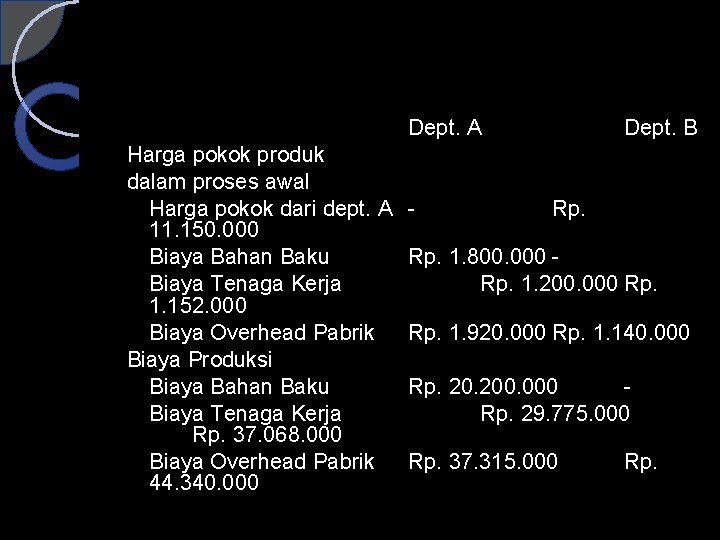 Dept. A Dept. B

Harga pokok produk
dalam proses awal

Harga pokok dari dept. A - Rp. 11.150.000
Biaya Bahan Baku Rp. 1.800.000 -
Biaya Tenaga Kerja Rp. 1.200.000 Rp. 1.152.000
Biaya Overhead Pabrik Rp. 1.920.000 Rp. 1.140.000

Biaya Produksi

Biaya Bahan Baku Rp. 20.200.000 -
Biaya Tenaga Kerja Rp. 29.775.000 Rp. 37.068.000
Biaya Overhead Pabrik Rp. 37.315.000 Rp. 44.340.000